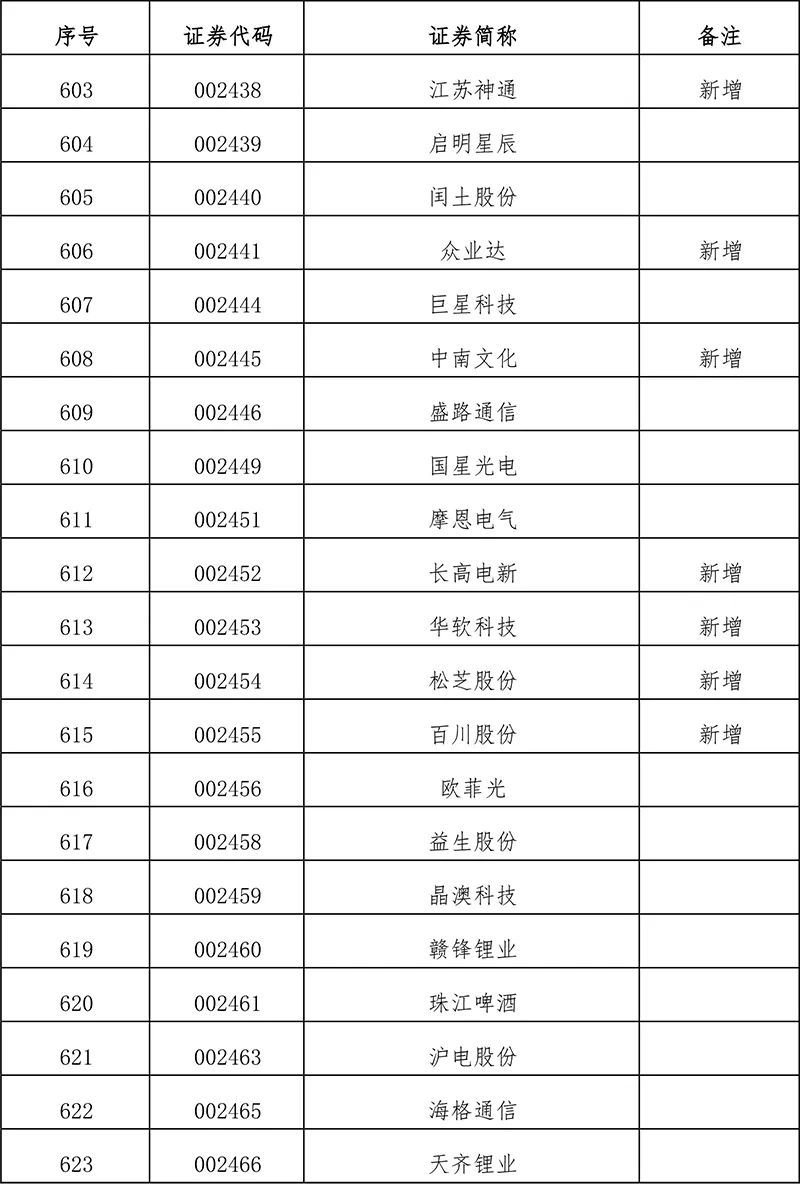 | 序号 | 证券代码 | 证券简称 | 备注 |
|---|---|---|---|
| 603 | 002438 | 江苏神通 | 新增 |
| 604 | 002439 | 启明星辰 | |
| 605 | 002440 | 闰土股份 | |
| 606 | 002441 | 众业达 | 新增 |
| 607 | 002444 | 巨星科技 | |
| 608 | 002445 | 中南文化 | 新增 |
| 609 | 002446 | 盛路通信 | |
| 610 | 002449 | 国星光电 | |
| 611 | 002451 | 摩恩电气 | |
| 612 | 002452 | 长高电新 | 新增 |
| 613 | 002453 | 华软科技 | 新增 |
| 614 | 002454 | 松芝股份 | 新增 |
| 615 | 002455 | 百川股份 | 新增 |
| 616 | 002456 | 欧菲光 | |
| 617 | 002458 | 益生股份 | |
| 618 | 002459 | 晶澳科技 | |
| 619 | 002460 | 赣锋锂业 | |
| 620 | 002461 | 珠江啤酒 | |
| 621 | 002463 | 沪电股份 | |
| 622 | 002465 | 海格通信 | |
| 623 | 002466 | 天齐锂业 | |